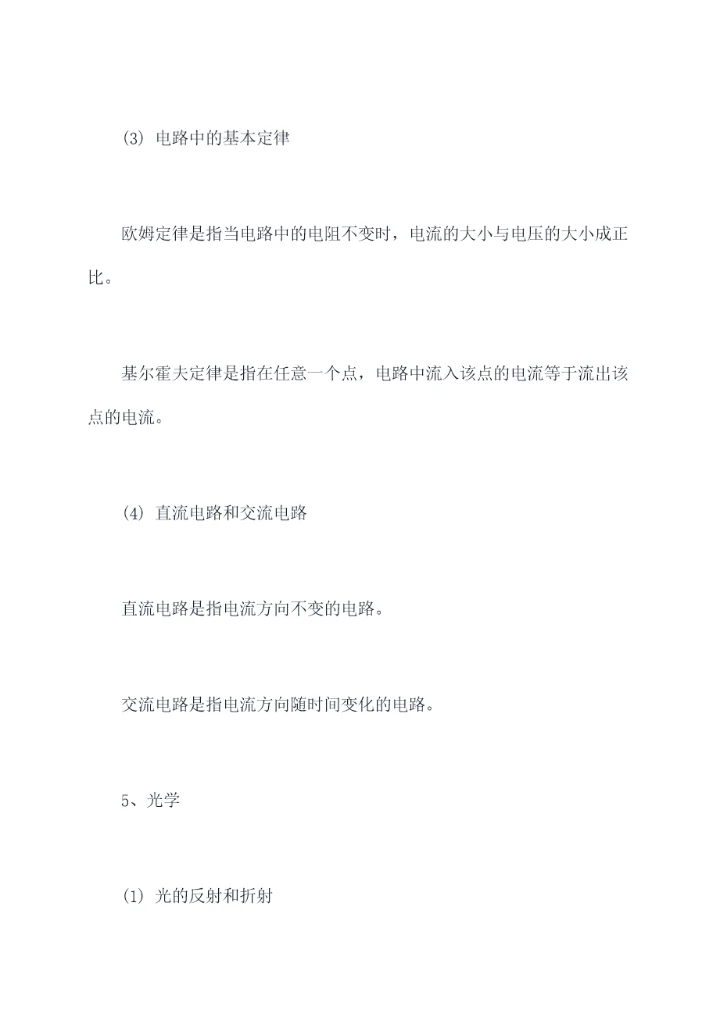 (3) 电路中的基本定律

欧姆定律是指当电路中的电阻不变时，电流的大小与电压的大小成正比。

基尔霍夫定律是指在任意一个点，电路中流入该点的电流等于流出该点的电流。

(4) 直流电路和交流电路

直流电路是指电流方向不变的电路。

交流电路是指电流方向随时间变化的电路。

5、光学

(1) 光的反射和折射